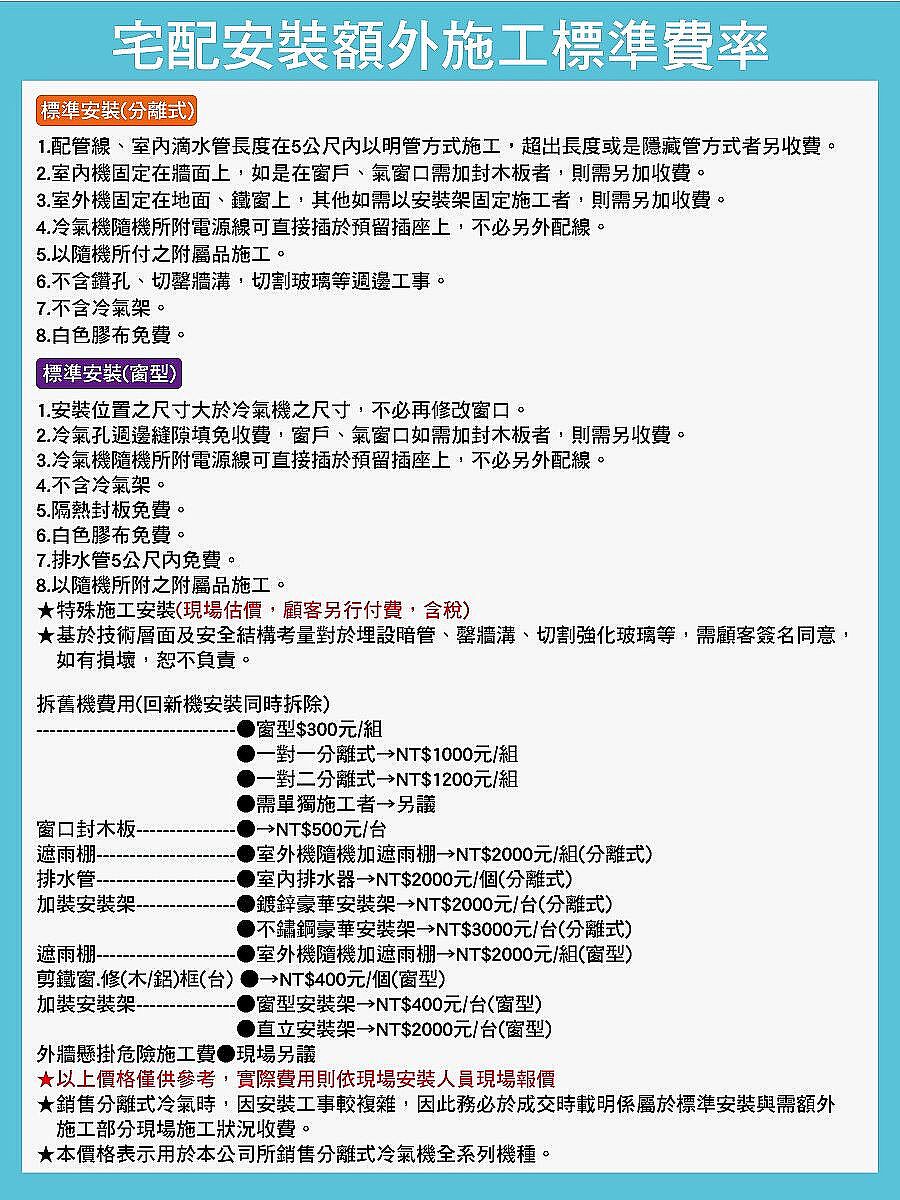 宅配安裝額外施工標準費率

標準安裝(分離式)

1.配管線、室內滴水管長度在5公尺內以明管方式施工，超出長度或是隱藏管方式者另收費。
2.室內機固定在牆面上，如是在窗戶、氣窗口需加封木板者，則需另加收費。
3.室外機固定在地面、鐵窗上，其他如需以安裝架固定施工者，則需另加收費。
4.冷氣機隨機所附電源線可直接插於預留插座上，不必另外配線。
5.以隨機所付之附屬品施工。
6.不含鑽孔、切鑿牆溝，切割玻璃等週邊工事。
7.不含冷氣架。
8.白色膠布免費。

標準安裝(窗型)

1.安裝位置之尺寸大於冷氣機之尺寸，不必再修改窗口。
2.冷氣孔週邊縫隙填免收費，窗戶、氣窗口如需加封木板者，則需另收費。
3.冷氣機隨機所附電源線可直接插於預留插座上，不必另外配線。
4.不含冷氣架。
5.隔熱封板免費。
6.白色膠布免費。
7.排水管5公尺內免費。
8.以隨機所附之附屬品施工。
★特殊施工安裝(現場估價，顧客另行付費，含稅)
★基於技術層面及安全結構考量對於埋設暗管、鑿牆溝、切割強化玻璃等，需顧客簽名同意，如有損壞，恕不負責。

拆舊機費用(回新機安裝同時拆除)
------------------------------●窗型$300元/組
●一對一分離式→NT$1000元/組
●一對二分離式→NT$1200元/組
●需單獨施工者→另議
窗口封木板---------------●→NT$500元/台
遮雨棚---------------------●室外機隨機加遮雨棚→NT$2000元/組(分離式)
排水管---------------------●室內排水器→NT$2000元/個(分離式)
加裝安裝架---------------●鍍鋅豪華安裝架→NT$2000元/台(分離式)
●不鏽鋼豪華安裝架→NT$3000元/台(分離式)
遮雨棚---------------------●室外機隨機加遮雨棚→NT$2000元/組(窗型)
剪鐵窗.修(木/鋁)框(台) ●→NT$400元/個(窗型)
加裝安裝架---------------●窗型安裝架→NT$400元/台(窗型)
●直立安裝架→NT$2000元/台(窗型)
外牆懸掛危險施工費●現場另議
★以上價格僅供參考，實際費用則依現場安裝人員現場報價
★銷售分離式冷氣時，因安裝工事較複雜，因此務必於成交時載明係屬於標準安裝與需額外施工部分現場施工狀況收費。
★本價格表示用於本公司所銷售分離式冷氣機全系列機種。